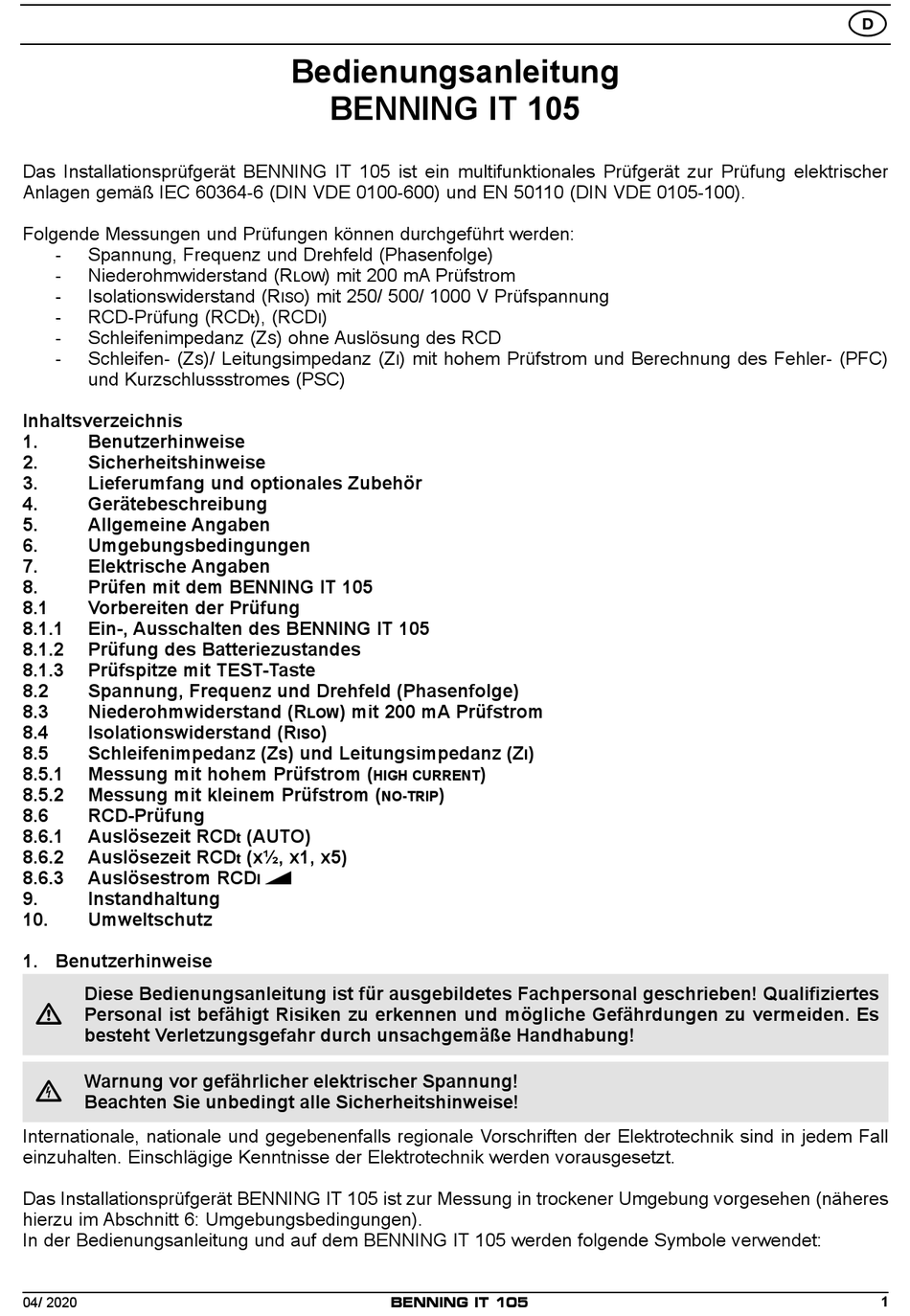 D

Bedienungsanleitung
BENNING IT 105

Das Installationsprüfgerät BENNING IT 105 ist ein multifunktionales Prüfgerät zur Prüfung elektrischer Anlagen gemäß IEC 60364-6 (DIN VDE 0100-600) und EN 50110 (DIN VDE 0105-100).

Folgende Messungen und Prüfungen können durchgeführt werden:
- Spannung, Frequenz und Drehfeld (Phasenfolge)
- Niederohmwiderstand (RLOW) mit 200 mA Prüfstrom
- Isolationswiderstand (RISO) mit 250/ 500/ 1000 V Prüfspannung
- RCD-Prüfung (RCDt), (RCDI)
- Schleifenimpedanz (Zs) ohne Auslösung des RCD
- Schleifen- (Zs)/ Leitungsimpedanz (ZI) mit hohem Prüfstrom und Berechnung des Fehler- (PFC) und Kurzschlussstromes (PSC)

Inhaltsverzeichnis
1. Benutzerhinweise
2. Sicherheitshinweise
3. Lieferumfang und optionales Zubehör
4. Gerätebeschreibung
5. Allgemeine Angaben
6. Umgebungsbedingungen
7. Elektrische Angaben
8. Prüfen mit dem BENNING IT 105
8.1 Vorbereiten der Prüfung
8.1.1 Ein-, Ausschalten des BENNING IT 105
8.1.2 Prüfung des Batteriezustandes
8.1.3 Prüfspitze mit TEST-Taste
8.2 Spannung, Frequenz und Drehfeld (Phasenfolge)
8.3 Niederohmwiderstand (RLOW) mit 200 mA Prüfstrom
8.4 Isolationswiderstand (RISO)
8.5 Schleifenimpedanz (Zs) und Leitungsimpedanz (ZI)
8.5.1 Messung mit hohem Prüfstrom (HIGH CURRENT)
8.5.2 Messung mit kleinem Prüfstrom (NO-TRIP)
8.6 RCD-Prüfung
8.6.1 Auslösezeit RCDt (AUTO)
8.6.2 Auslösezeit RCDt (x½, x1, x5)
8.6.3 Auslösestrom RCDI
9. Instandhaltung
10. Umweltschutz

1. Benutzerhinweise

Diese Bedienungsanleitung ist für ausgebildetes Fachpersonal geschrieben! Qualifiziertes Personal ist befähigt Risiken zu erkennen und mögliche Gefährdungen zu vermeiden. Es besteht Verletzungsgefahr durch unsachgemäße Handhabung!

Warnung vor gefährlicher elektrischer Spannung!
Beachten Sie unbedingt alle Sicherheitshinweise!

Internationale, nationale und gegebenenfalls regionale Vorschriften der Elektrotechnik sind in jedem Fall einzuhalten. Einschlägige Kenntnisse der Elektrotechnik werden vorausgesetzt.

Das Installationsprüfgerät BENNING IT 105 ist zur Messung in trockener Umgebung vorgesehen (näheres hierzu im Abschnitt 6: Umgebungsbedingungen).
In der Bedienungsanleitung und auf dem BENNING IT 105 werden folgende Symbole verwendet:

04/ 2020 BENNING IT 105 1